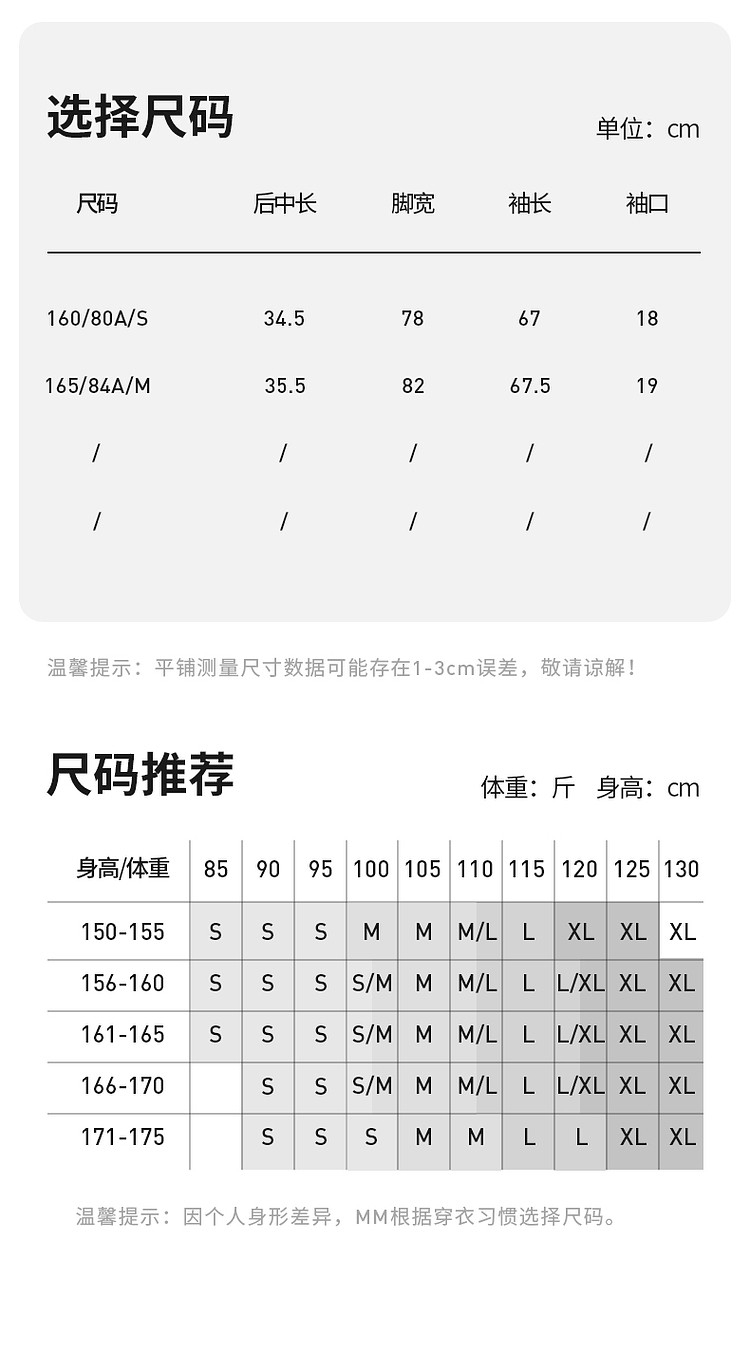 选择尺码

单位：cm

| 尺码 | 后中长 | 脚宽 | 袖长 | 袖口 |
|---|---|---|---|---|
| 160/80A/S | 34.5 | 78 | 67 | 18 |
| 165/84A/M | 35.5 | 82 | 67.5 | 19 |
| / | / | / | / | / |
| / | / | / | / | / |

温馨提示：平铺测量尺寸数据可能存在1-3cm误差，敬请谅解！

尺码推荐

体重：斤 身高：cm

| 身高/体重 | 85 | 90 | 95 | 100 | 105 | 110 | 115 | 120 | 125 | 130 |
|---|---|---|---|---|---|---|---|---|---|---|
| 150-155 | S | S | S | M | M | M/L | L | XL | XL | XL |
| 156-160 | S | S | S | S/M | M | M/L | L | L/XL | XL | XL |
| 161-165 | S | S | S | S/M | M | M/L | L | L/XL | XL | XL |
| 166-170 |  | S | S | S/M | M | M/L | L | L/XL | XL | XL |
| 171-175 |  | S | S | S | M | M | L | L | XL | XL |

温馨提示：因个人身形差异，MM根据穿衣习惯选择尺码。